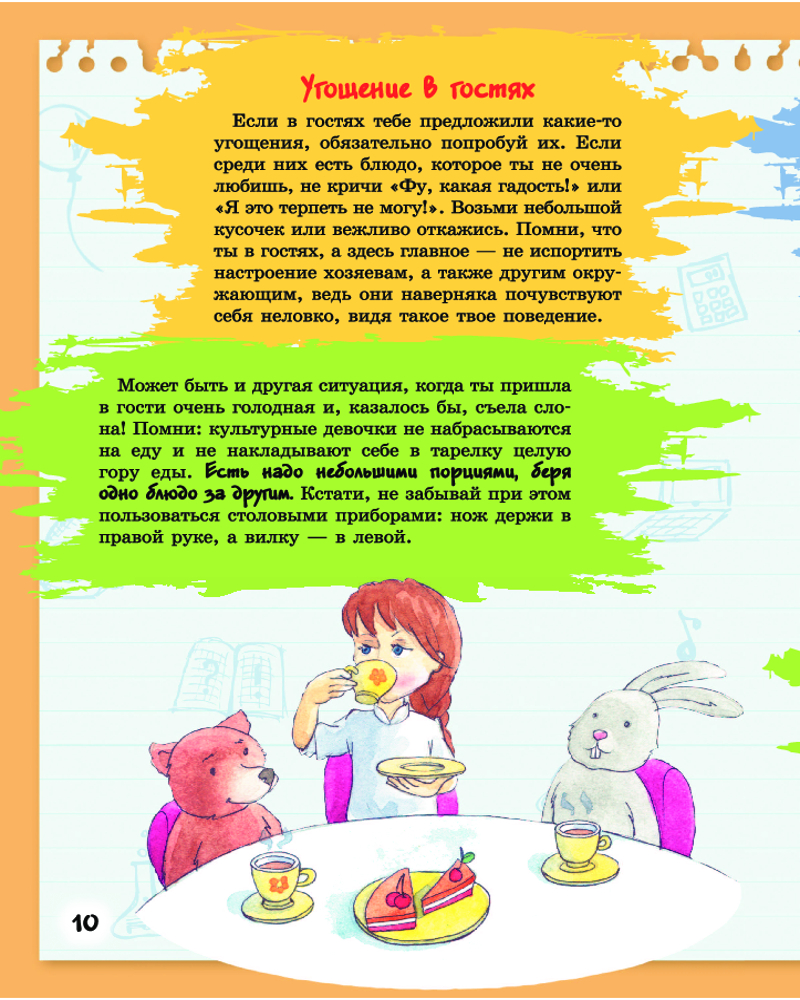 Угощение в гостях

Если в гостях тебе предложили какие-то угощения, обязательно попробуй их. Если среди них есть блюдо, которое ты не очень любишь, не кричи «Фу, какая гадость!» или «Я это терпеть не могу!». Возьми небольшой кусочек или вежливо откажись. Помни, что ты в гостях, а здесь главное — не испортить настроение хозяевам, а также другим окружающим, ведь они наверняка почувствуют себя неловко, видя такое твое поведение.

Может быть и другая ситуация, когда ты пришла в гости очень голодная и, казалось бы, съела слона! Помни: культурные девочки не набрасываются на еду и не накладывают себе в тарелку целую гору еды. Есть надо небольшими порциями, беря одно блюдо за другим. Кстати, не забывай при этом пользоваться столовыми приборами: нож держи в правой руке, а вилку — в левой.

10